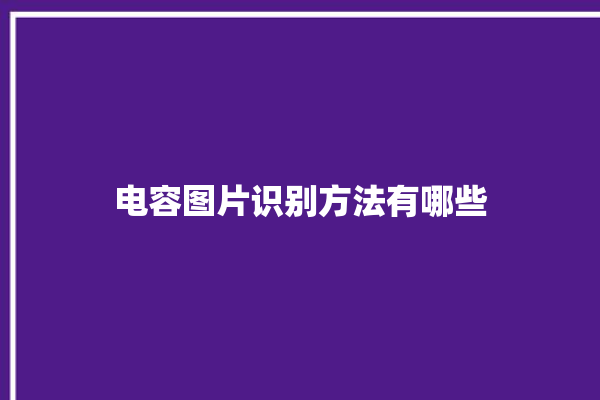 电容图片识别方法有哪些